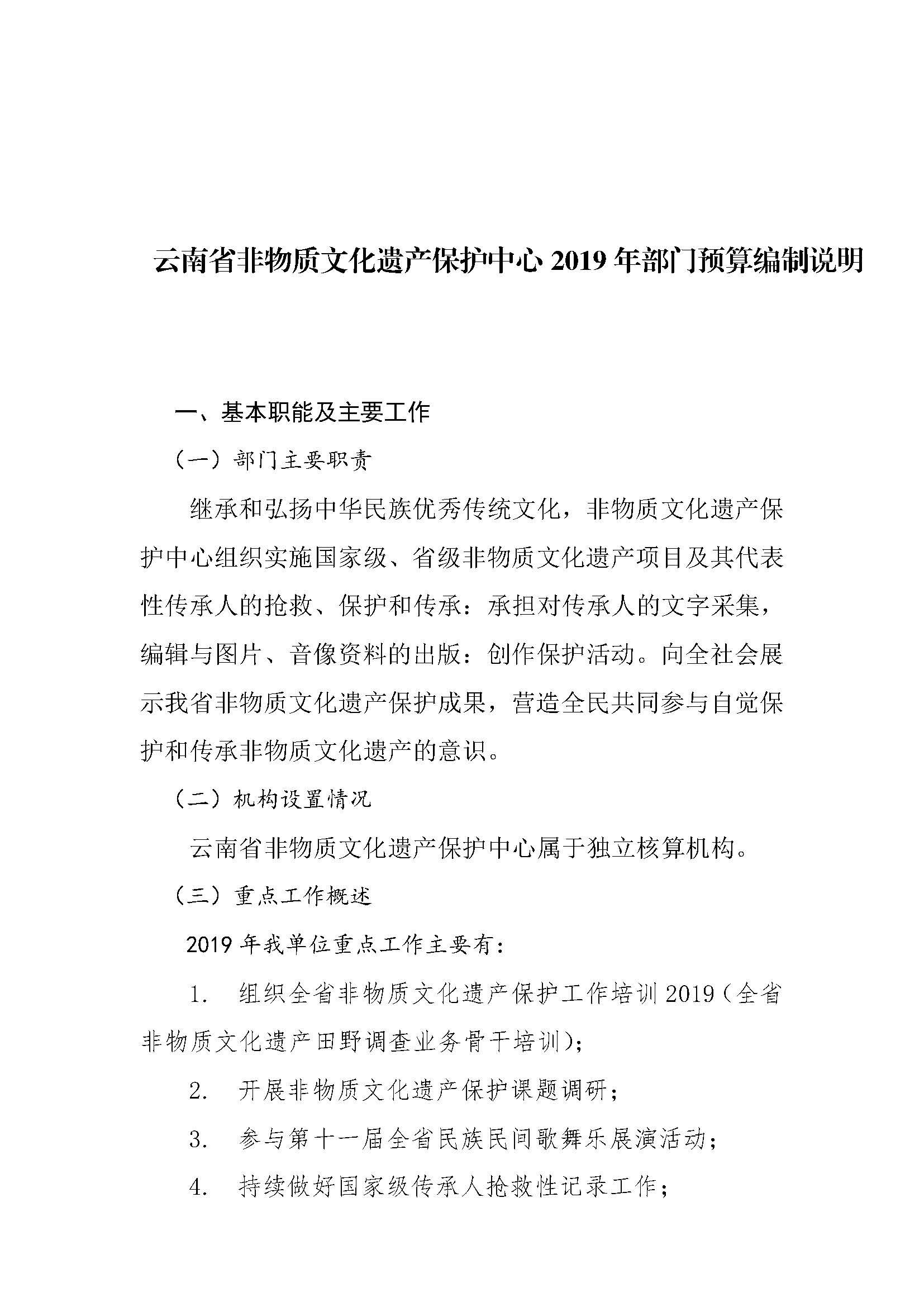 云南省非物质文化遗产保护中心 2019 年部门预算编制说明

一、基本职能及主要工作

（一）部门主要职责

继承和弘扬中华民族优秀传统文化，非物质文化遗产保护中心组织实施国家级、省级非物质文化遗产项目及其代表性传承人的抢救、保护和传承：承担对传承人的文字采集，编辑与图片、音像资料的出版：创作保护活动。向全社会展示我省非物质文化遗产保护成果，营造全民共同参与自觉保护和传承非物质文化遗产的意识。

（二）机构设置情况

云南省非物质文化遗产保护中心属于独立核算机构。

（三）重点工作概述

2019 年我单位重点工作主要有：

1. 组织全省非物质文化遗产保护工作培训 2019（全省非物质文化遗产田野调查业务骨干培训）；

2. 开展非物质文化遗产保护课题调研；

3. 参与第十一届全省民族民间歌舞乐展演活动；

4. 持续做好国家级传承人抢救性记录工作；